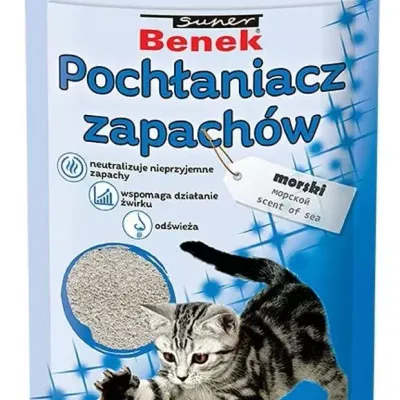 Super
Benek®
Pochłaniacz zapachów

neutralizuje nieprzyjemne zapachy

wspomaga działanie żwirku

odświeża

morski
морской
scent of sea